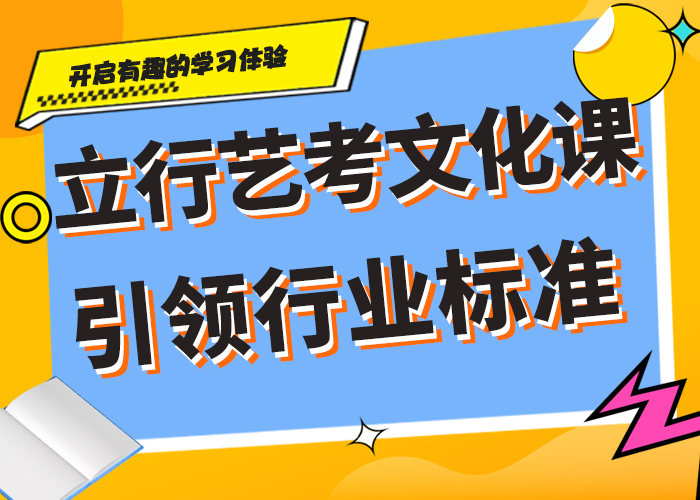 开启有趣的学习体验

立行艺考文化课
引领行业标准